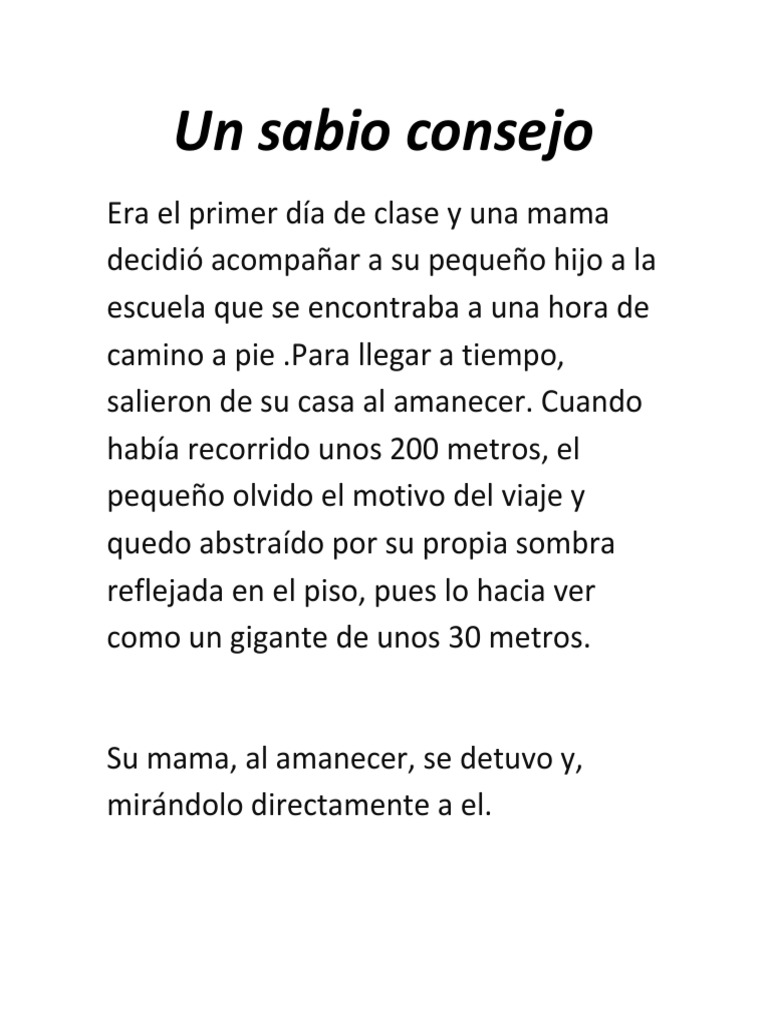 Un sabio consejo

Era el primer día de clase y una mama decidió acompañar a su pequeño hijo a la escuela que se encontraba a una hora de camino a pie .Para llegar a tiempo, salieron de su casa al amanecer. Cuando había recorrido unos 200 metros, el pequeño olvido el motivo del viaje y quedo abstraído por su propia sombra reflejada en el piso, pues lo hacia ver como un gigante de unos 30 metros.

Su mama, al amanecer, se detuvo y, mirándolo directamente a el.